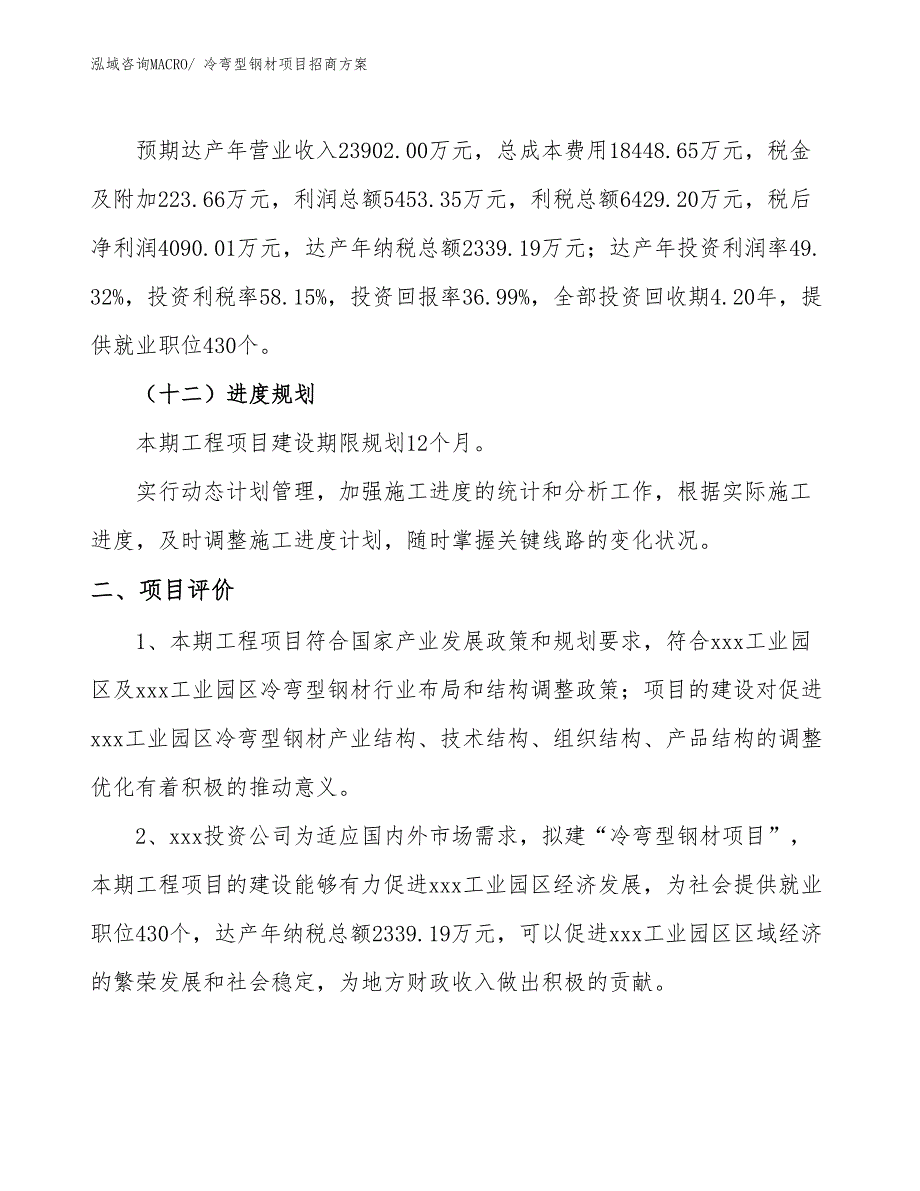 泓域咨询MACRO/ 冷弯型钢材项目招商方案

预期达产年营业收入23902.00万元，总成本费用18448.65万元，税金及附加223.66万元，利润总额5453.35万元，利税总额6429.20万元，税后净利润4090.01万元，达产年纳税总额2339.19万元；达产年投资利润率49.32%，投资利税率58.15%，投资回报率36.99%，全部投资回收期4.20年，提供就业职位430个。

（十二）进度规划

本期工程项目建设期限规划12个月。

实行动态计划管理，加强施工进度的统计和分析工作，根据实际施工进度，及时调整施工进度计划，随时掌握关键线路的变化状况。

二、项目评价

1、本期工程项目符合国家产业发展政策和规划要求，符合xxx工业园区及xxx工业园区冷弯型钢材行业布局和结构调整政策；项目的建设对促进xxx工业园区冷弯型钢材产业结构、技术结构、组织结构、产品结构的调整优化有着积极的推动意义。

2、xxx投资公司为适应国内外市场需求，拟建“冷弯型钢材项目”，本期工程项目的建设能够有力促进xxx工业园区经济发展，为社会提供就业职位430个，达产年纳税总额2339.19万元，可以促进xxx工业园区区域经济的繁荣发展和社会稳定，为地方财政收入做出积极的贡献。